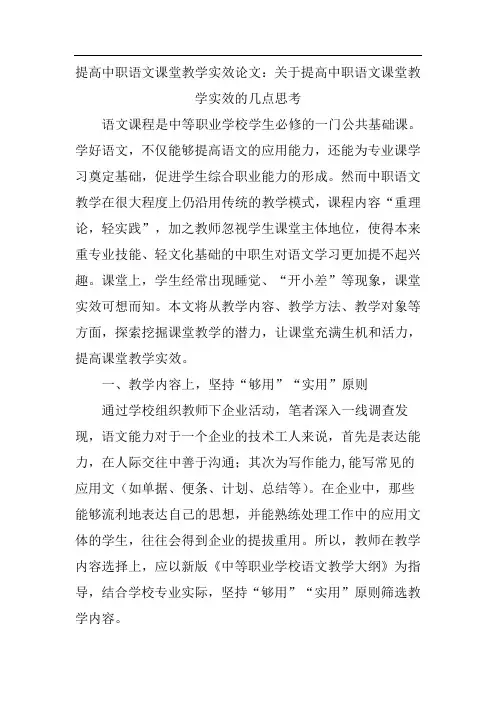 提高中职语文课堂教学实效论文：关于提高中职语文课堂教学实效的几点思考

语文课程是中等职业学校学生必修的一门公共基础课。学好语文，不仅能够提高语文的应用能力，还能为专业课学习奠定基础，促进学生综合职业能力的形成。然而中职语文教学在很大程度上仍沿用传统的教学模式，课程内容“重理论，轻实践”，加之教师忽视学生课堂主体地位，使得本来重专业技能、轻文化基础的中职生对语文学习更加提不起兴趣。课堂上，学生经常出现睡觉、“开小差”等现象，课堂实效可想而知。本文将从教学内容、教学方法、教学对象等方面，探索挖掘课堂教学的潜力，让课堂充满生机和活力，提高课堂教学实效。

一、教学内容上，坚持“够用”“实用”原则

通过学校组织教师下企业活动，笔者深入一线调查发现，语文能力对于一个企业的技术工人来说，首先是表达能力，在人际交往中善于沟通；其次为写作能力,能写常见的应用文（如单据、便条、计划、总结等）。在企业中，那些能够流利地表达自己的思想，并能熟练处理工作中的应用文体的学生，往往会得到企业的提拔重用。所以，教师在教学内容选择上，应以新版《中等职业学校语文教学大纲》为指导，结合学校专业实际，坚持“够用”“实用”原则筛选教学内容。